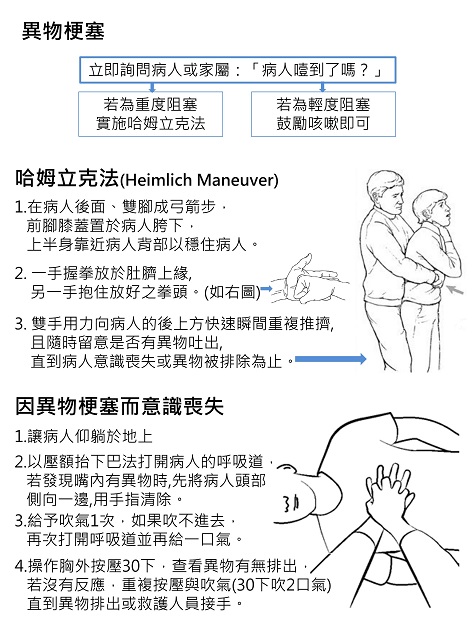 異物梗塞

立即詢問病人或家屬：「病人噎到了嗎？」

若為重度阻塞
實施哈姆立克法

若為輕度阻塞
鼓勵咳嗽即可

哈姆立克法(Heimlich Maneuver)

1.在病人後面、雙腳成弓箭步，前腳膝蓋置於病人胯下，上半身靠近病人背部以穩住病人。

2. 一手握拳放於肚臍上緣，另一手抱住放好之拳頭。(如右圖)

3. 雙手用力向病人的後上方快速瞬間重複推擠，且隨時留意是否有異物吐出，直到病人意識喪失或異物被排除為止。

因異物梗塞而意識喪失

1.讓病人仰躺於地上

2.以壓額抬下巴法打開病人的呼吸道，若發現嘴內有異物時,先將病人頭部側向一邊,用手指清除。

3.給予吹氣1次，如果吹不進去，再次打開呼吸道並再給一口氣。

4.操作胸外按壓30下，查看異物有無排出，若沒有反應，重複按壓與吹氣(30下吹2口氣)直到異物排出或救護人員接手。